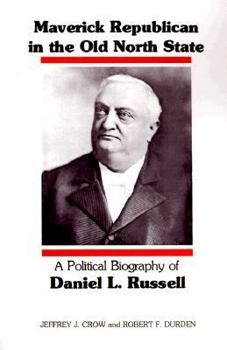 Maverick Republican in the Old North State

A Political Biography of
Daniel L. Russell

JEFFREY J. CROW and ROBERT F. DURDEN